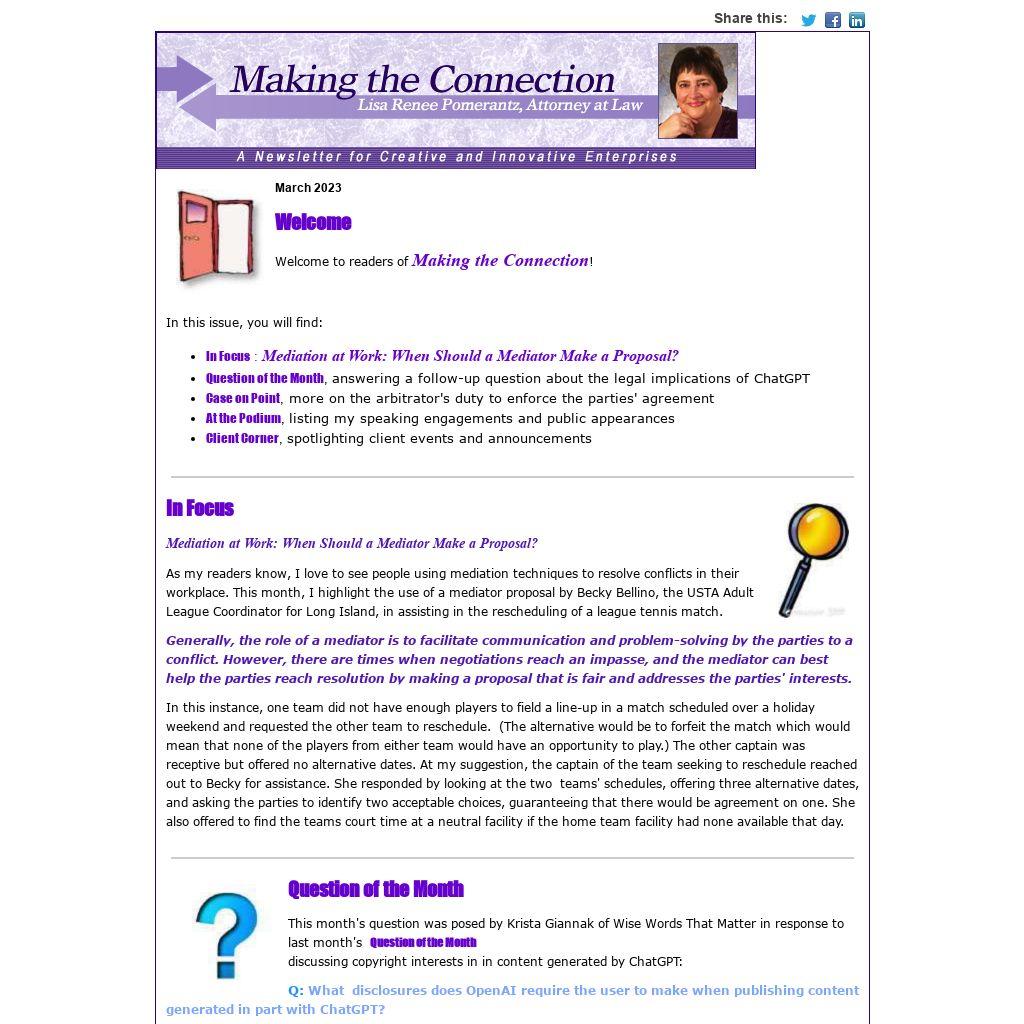 Share this:

Making the Connection
Lisa Renee Pomerantz, Attorney at Law

A Newsletter for Creative and Innovative Enterprises

March 2023

Welcome

Welcome to readers of Making the Connection!

In this issue, you will find:

- In Focus : Mediation at Work: When Should a Mediator Make a Proposal?
- Question of the Month, answering a follow-up question about the legal implications of ChatGPT
- Case on Point, more on the arbitrator's duty to enforce the parties' agreement
- At the Podium, listing my speaking engagements and public appearances
- Client Corner, spotlighting client events and announcements

In Focus

Mediation at Work: When Should a Mediator Make a Proposal?

As my readers know, I love to see people using mediation techniques to resolve conflicts in their workplace. This month, I highlight the use of a mediator proposal by Becky Bellino, the USTA Adult League Coordinator for Long Island, in assisting in the rescheduling of a league tennis match.

Generally, the role of a mediator is to facilitate communication and problem-solving by the parties to a conflict. However, there are times when negotiations reach an impasse, and the mediator can best help the parties reach resolution by making a proposal that is fair and addresses the parties' interests.

In this instance, one team did not have enough players to field a line-up in a match scheduled over a holiday weekend and requested the other team to reschedule. (The alternative would be to forfeit the match which would mean that none of the players from either team would have an opportunity to play.) The other captain was receptive but offered no alternative dates. At my suggestion, the captain of the team seeking to reschedule reached out to Becky for assistance. She responded by looking at the two teams' schedules, offering three alternative dates, and asking the parties to identify two acceptable choices, guaranteeing that there would be agreement on one. She also offered to find the teams court time at a neutral facility if the home team facility had none available that day.

Question of the Month

This month's question was posed by Krista Giannak of Wise Words That Matter in response to last month's Question of the Month discussing copyright interests in in content generated by ChatGPT:

Q: What disclosures does OpenAI require the user to make when publishing content generated in part with ChatGPT?